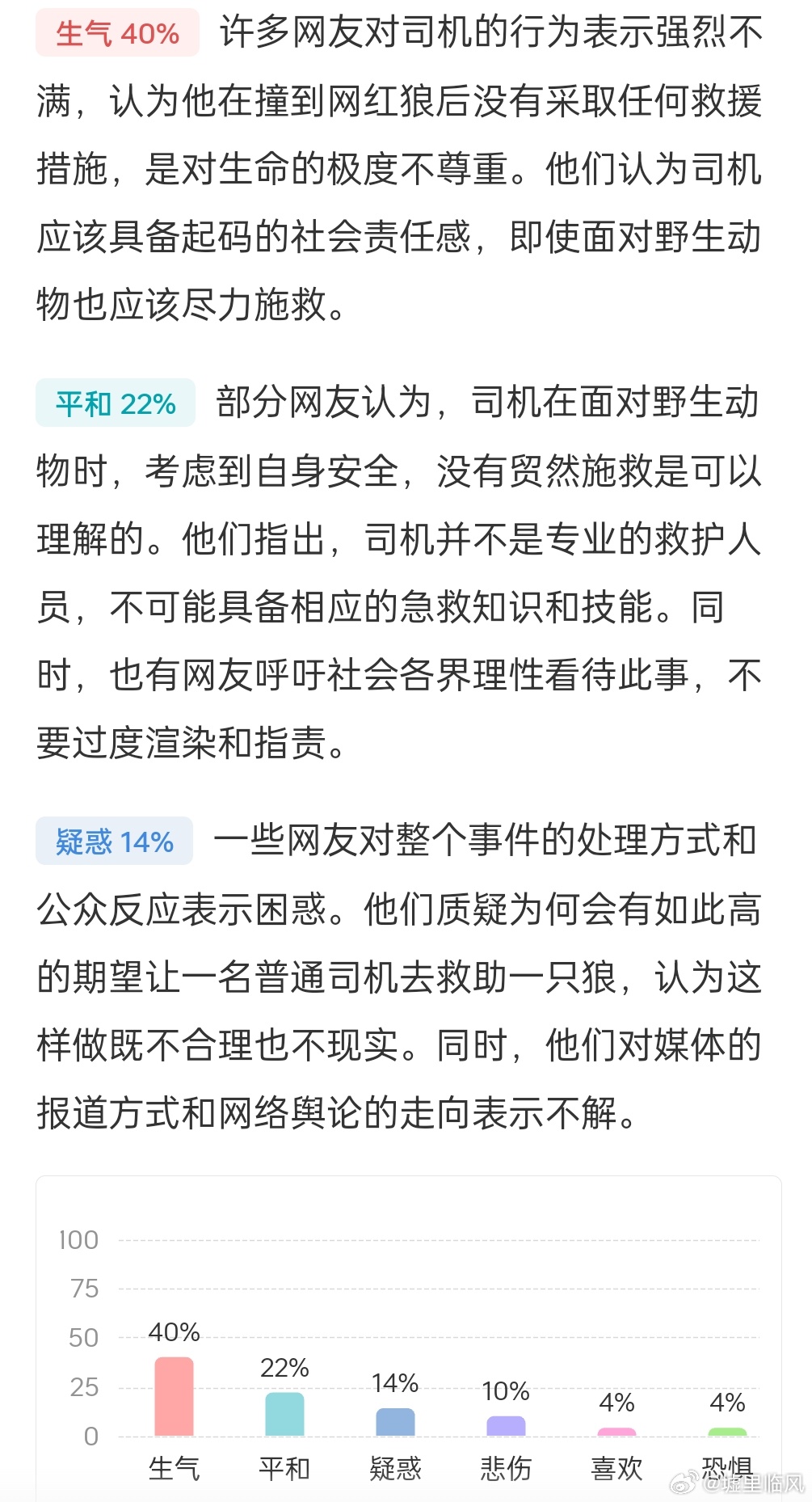 生气 40% 许多网友对司机的行为表示强烈不满，认为他在撞到网红狼后没有采取任何救援措施，是对生命的极度不尊重。他们认为司机应该具备起码的社会责任感，即使面对野生动物也应该尽力施救。

平和 22% 部分网友认为，司机在面对野生动物时，考虑到自身安全，没有贸然施救是可以理解的。他们指出，司机并不是专业的救护人员，不可能具备相应的急救知识和技能。同时，也有网友呼吁社会各界理性看待此事，不要过度渲染和指责。

疑惑 14% 一些网友对整个事件的处理方式和公众反应表示困惑。他们质疑为何会有如此高的期望让一名普通司机去救助一只狼，认为这样做既不合理也不现实。同时，他们对媒体的报道方式和网络舆论的走向表示不解。

100
75
50
25
0
40%
22%
14%
10%
4%
4%
生气
平和
疑惑
悲伤
喜欢
恐惧
@城里临风